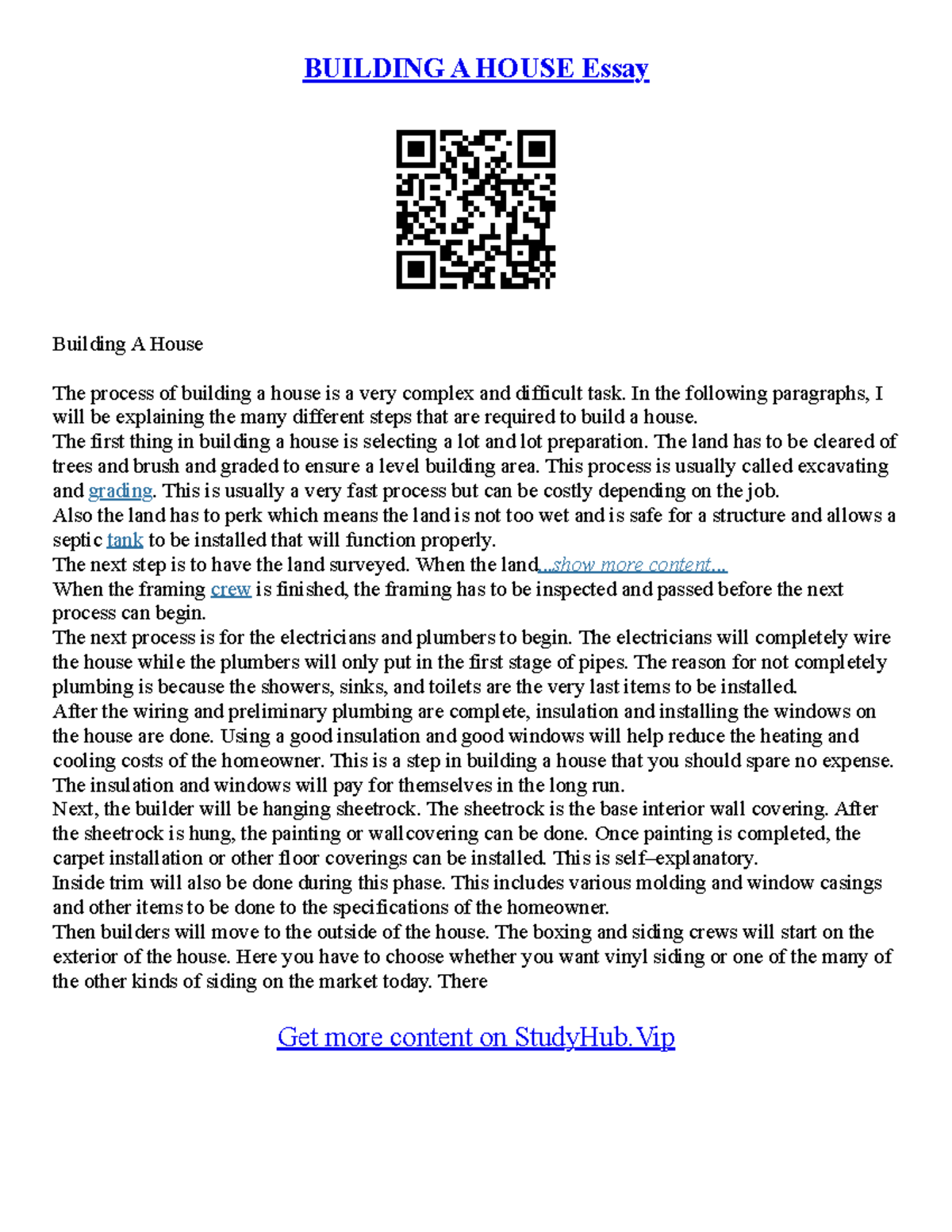 BUILDING A HOUSE Essay

Building A House

The process of building a house is a very complex and difficult task. In the following paragraphs, I will be explaining the many different steps that are required to build a house.
The first thing in building a house is selecting a lot and lot preparation. The land has to be cleared of trees and brush and graded to ensure a level building area. This process is usually called excavating and grading. This is usually a very fast process but can be costly depending on the job.
Also the land has to perk which means the land is not too wet and is safe for a structure and allows a septic tank to be installed that will function properly.
The next step is to have the land surveyed. When the land...show more content...
When the framing crew is finished, the framing has to be inspected and passed before the next process can begin.
The next process is for the electricians and plumbers to begin. The electricians will completely wire the house while the plumbers will only put in the first stage of pipes. The reason for not completely plumbing is because the showers, sinks, and toilets are the very last items to be installed.
After the wiring and preliminary plumbing are complete, insulation and installing the windows on the house are done. Using a good insulation and good windows will help reduce the heating and cooling costs of the homeowner. This is a step in building a house that you should spare no expense. The insulation and windows will pay for themselves in the long run.
Next, the builder will be hanging sheetrock. The sheetrock is the base interior wall covering. After the sheetrock is hung, the painting or wallcovering can be done. Once painting is completed, the carpet installation or other floor coverings can be installed. This is self–explanatory.
Inside trim will also be done during this phase. This includes various molding and window casings and other items to be done to the specifications of the homeowner.
Then builders will move to the outside of the house. The boxing and siding crews will start on the exterior of the house. Here you have to choose whether you want vinyl siding or one of the many of the other kinds of siding on the market today. There

Get more content on StudyHub.Vip